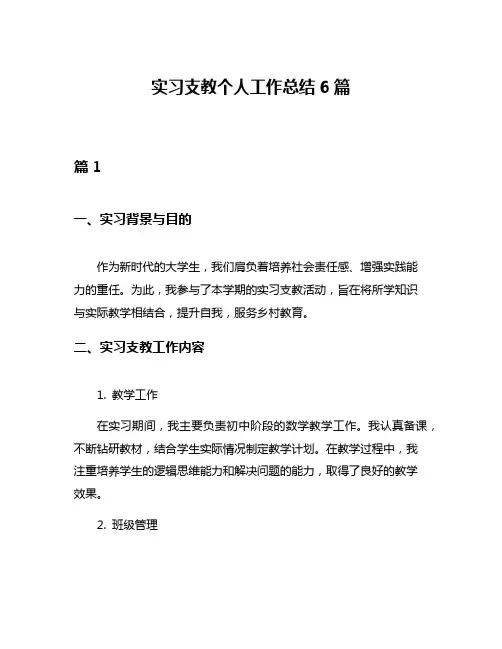 实习支教个人工作总结 6 篇

篇 1

一、实习背景与目的

作为新时代的大学生，我们肩负着培养社会责任感、增强实践能力的重任。为此，我参与了本学期的实习支教活动，旨在将所学知识与实际教学相结合，提升自我，服务乡村教育。

二、实习支教工作内容

1. 教学工作

在实习期间，我主要负责初中阶段的数学教学工作。我认真备课，不断钻研教材，结合学生实际情况制定教学计划。在教学过程中，我注重培养学生的逻辑思维能力和解决问题的能力，取得了良好的教学效果。

2. 班级管理